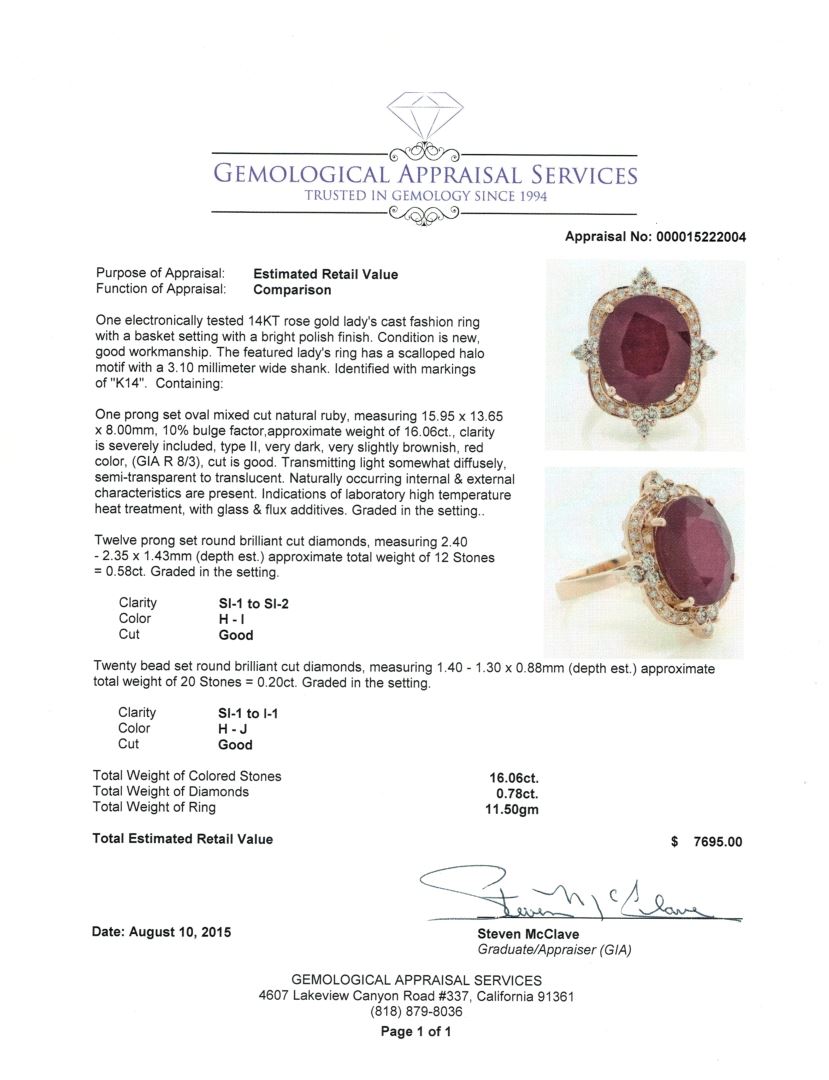 GEMOLOGICAL APPRAISAL SERVICES
TRUSTED IN GEMOLOGY SINCE 1994

Appraisal No: 000015222004

Purpose of Appraisal: Estimated Retail Value
Function of Appraisal: Comparison

One electronically tested 14KT rose gold lady's cast fashion ring with a basket setting with a bright polish finish. Condition is new, good workmanship. The featured lady's ring has a scalloped halo motif with a 3.10 millimeter wide shank. Identified with markings of "K14". Containing:

One prong set oval mixed cut natural ruby, measuring 15.95 x 13.65 x 8.00mm, 10% bulge factor,approximate weight of 16.06ct., clarity is severely included, type II, very dark, very slightly brownish, red color, (GIA R 8/3), cut is good. Transmitting light somewhat diffusely, semi-transparent to translucent. Naturally occurring internal & external characteristics are present. Indications of laboratory high temperature heat treatment, with glass & flux additives. Graded in the setting..

Twelve prong set round brilliant cut diamonds, measuring 2.40 - 2.35 x 1.43mm (depth est.) approximate total weight of 12 Stones = 0.58ct. Graded in the setting.

Clarity SI-1 to SI-2
Color H - I
Cut Good

Twenty bead set round brilliant cut diamonds, measuring 1.40 - 1.30 x 0.88mm (depth est.) approximate total weight of 20 Stones = 0.20ct. Graded in the setting.

Clarity SI-1 to I-1
Color H - J
Cut Good

Total Weight of Colored Stones 16.06ct.
Total Weight of Diamonds 0.78ct.
Total Weight of Ring 11.50gm

Total Estimated Retail Value $ 7695.00

Steven McClave

Date: August 10, 2015

Steven McClave
Graduate/Appraiser (GIA)

GEMOLOGICAL APPRAISAL SERVICES
4607 Lakeview Canyon Road #337, California 91361
(818) 879-8036
Page 1 of 1